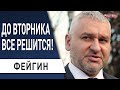 ДО ВТОРНИКА ВСЕ РЕШИТСЯ!

ФЕЙГИН